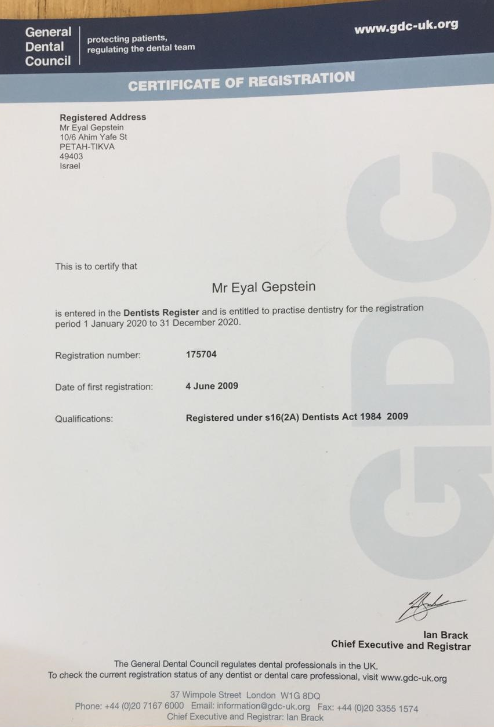 General Dental Council

protecting patients, regulating the dental team

www.gdc-uk.org

CERTIFICATE OF REGISTRATION

Registered Address
Mr Eyal Gepstein
10/6 Ahim Yafe St
PETAH-TIKVA
49403
Israel

GDC

This is to certify that

Mr Eyal Gepstein

is entered in the Dentists Register and is entitled to practise dentistry for the registration period 1 January 2020 to 31 December 2020.

Registration number: 175704

Date of first registration: 4 June 2009

Qualifications: Registered under s16(2A) Dentists Act 1984 2009

Ian Brack
Chief Executive and Registrar

The General Dental Council regulates dental professionals in the UK.
To check the current registration status of any dentist or dental care professional, visit www.gdc-uk.org

37 Wimpole Street London W1G 8DQ
Phone: +44 (0)20 7167 6000 Email: information@gdc-uk.org Fax: +44 (0)20 3355 1574
Chief Executive and Registrar: Ian Brack